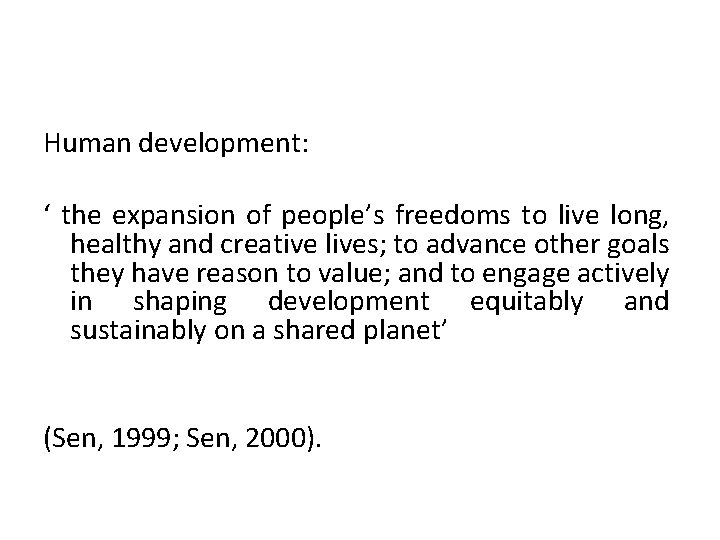 Human development:

‘ the expansion of people’s freedoms to live long, healthy and creative lives; to advance other goals they have reason to value; and to engage actively in shaping development equitably and sustainably on a shared planet’

(Sen, 1999; Sen, 2000).